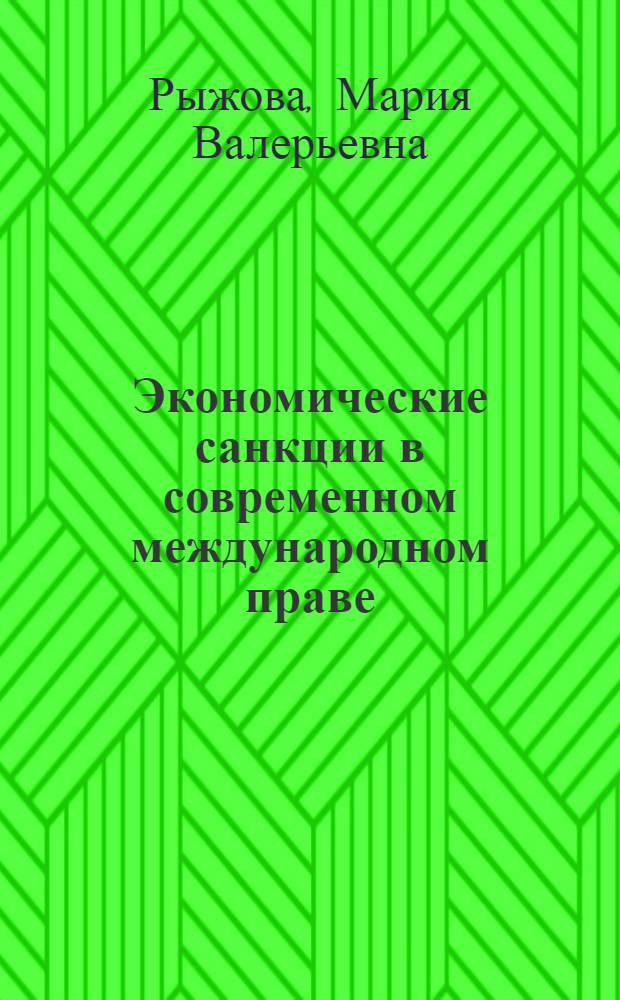 Рыжова, Мария Валерьевна

Экономические санкции в современном международном праве